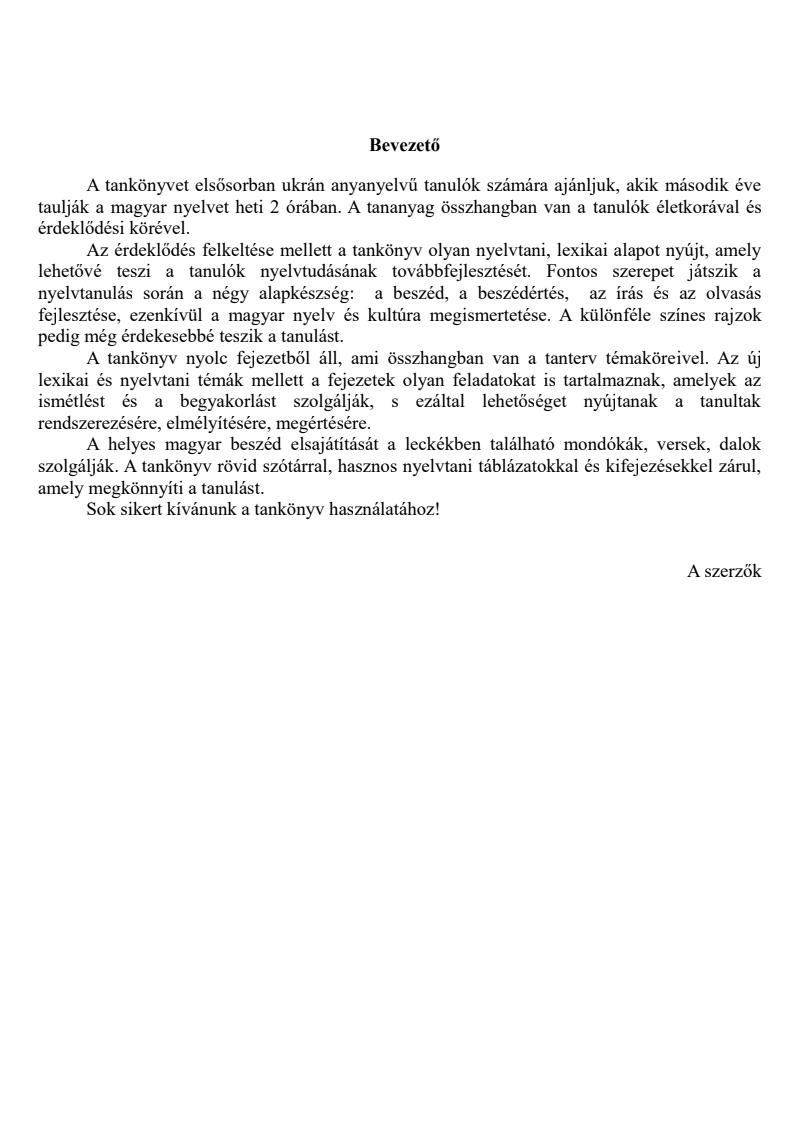 Bevezető

A tankönyvet elsősorban ukrán anyanyelvű tanulók számára ajánljuk, akik második éve taulják a magyar nyelvet heti 2 órában. A tananyag összhangban van a tanulók életkorával és érdeklődési körével.

Az érdeklődés felkeltése mellett a tankönyv olyan nyelvtani, lexikai alapot nyújt, amely lehetővé teszi a tanulók nyelvtudásának továbbfejlesztését. Fontos szerepet játszik a nyelvtanulás során a négy alapkészség: a beszéd, a beszédértés, az írás és az olvasás fejlesztése, ezenkívül a magyar nyelv és kultúra megismertetése. A különféle színes rajzok pedig még érdekesebbé teszik a tanulást.

A tankönyv nyolc fejezetből áll, ami összhangban van a tanterv témaköreivel. Az új lexikai és nyelvtani témák mellett a fejezetek olyan feladatokat is tartalmaznak, amelyek az ismétlést és a begyakorlást szolgálják, s ezáltal lehetőséget nyújtanak a tanultak rendszerezésére, elmélyítésére, megértésére.

A helyes magyar beszéd elsajátítását a leckékben található mondókák, versek, dalok szolgálják. A tankönyv rövid szótárral, hasznos nyelvtani táblázatokkal és kifejezésekkel zárul, amely megkönnyíti a tanulást.

Sok sikert kívánunk a tankönyv használatához!

A szerzők